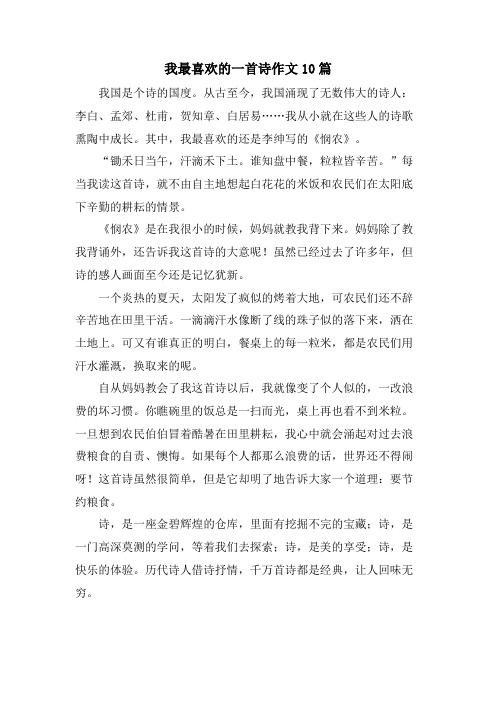 我最喜欢的一首诗作文10篇

我国是个诗的国度。从古至今，我国涌现了无数伟大的诗人：李白、孟郊、杜甫，贺知章、白居易……我从小就在这些人的诗歌熏陶中成长。其中，我最喜欢的还是李绅写的《悯农》。

“锄禾日当午，汗滴禾下土。谁知盘中餐，粒粒皆辛苦。”每当我读这首诗，就不由自主地想起白花花的米饭和农民们在太阳底下辛勤的耕耘的情景。

《悯农》是在我很小的时候，妈妈就教我背下来。妈妈除了教我背诵外，还告诉我这首诗的大意呢！虽然已经过去了许多年，但诗的感人画面至今还是记忆犹新。

一个炎热的夏天，太阳发了疯似的烤着大地，可农民们还不辞辛苦地在田里干活。一滴滴汗水像断了线的珠子似的落下来，洒在土地上。可又有谁真正的明白，餐桌上的每一粒米，都是农民们用汗水灌溉，换取来的呢。

自从妈妈教会了我这首诗以后，我就像变了个人似的，一改浪费的坏习惯。你瞧碗里的饭总是一扫而光，桌上再也看不到米粒。一旦想到农民伯伯冒着酷暑在田里耕耘，我心中就会涌起对过去浪费粮食的自责、懊悔。如果每个人都那么浪费的话，世界还不得闹呀！这首诗虽然很简单，但是它却明了地告诉大家一个道理：要节约粮食。

诗，是一座金碧辉煌的仓库，里面有挖掘不完的宝藏；诗，是一门高深莫测的学问，等着我们去探索；诗，是美的享受；诗，是快乐的体验。历代诗人借诗抒情，千万首诗都是经典，让人回味无穷。